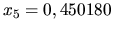 $x_5 = 0,450180$